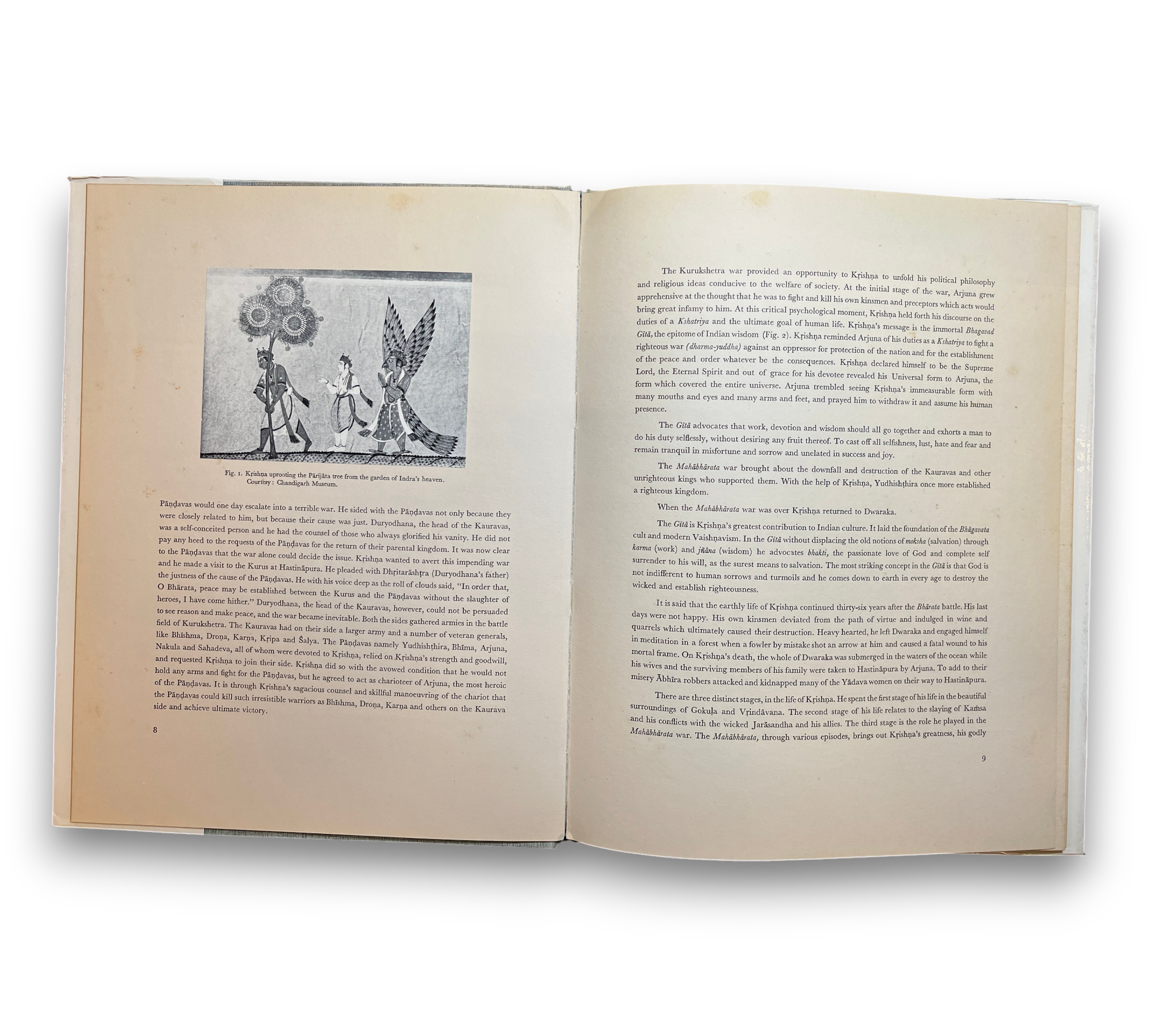 Fig. 1. Kṛishṇa uprooting the Pārijāta tree from the garden of Indra's heaven.
Courtesy: Chandigarh Museum.

Pāṇḍavas would one day escalate into a terrible war. He sided with the Pāṇḍavas not only because they were closely related to him, but because their cause was just. Duryodhana, the head of the Kauravas, was a self-conceited person and he had the counsel of those who always glorified his vanity. He did not pay any heed to the requests of the Pāṇḍavas for the return of their parental kingdom. It was now clear to the Pāṇḍavas that the war alone could decide the issue. Kṛishṇa wanted to avert this impending war and he made a visit to the Kurus at Hastināpura. He pleaded with Dhṛitarāshṭra (Duryodhana's father) the justness of the cause of the Pāṇḍavas. He with his voice deep as the roll of clouds said, "In order that, O Bhārata, peace may be established between the Kurus and the Pāṇḍavas without the slaughter of heroes, I have come hither." Duryodhana, the head of the Kauravas, however, could not be persuaded to see reason and make peace, and the war became inevitable. Both the sides gathered armies in the battle field of Kurukshetra. The Kauravas had on their side a larger army and a number of veteran generals, like Bhīshma, Droṇa, Karṇa, Kṛipa and Śalya. The Pāṇḍavas namely Yudhishṭhira, Bhīma, Arjuna, Nakula and Sahadeva, all of whom were devoted to Kṛishṇa, relied on Kṛishṇa's strength and goodwill, and requested Kṛishṇa to join their side. Kṛishṇa did so with the avowed condition that he would not hold any arms and fight for the Pāṇḍavas, but he agreed to act as charioteer of Arjuna, the most heroic of the Pāṇḍavas. It is through Kṛishṇa's sagacious counsel and skillful manoeuvring of the chariot that the Pāṇḍavas could kill such irresistible warriors as Bhīshma, Droṇa, Karṇa and others on the Kaurava side and achieve ultimate victory.

8

The Kurukshetra war provided an opportunity to Kṛishṇa to unfold his political philosophy and religious ideas conducive to the welfare of society. At the initial stage of the war, Arjuna grew apprehensive at the thought that he was to fight and kill his own kinsmen and preceptors which acts would bring great infamy to him. At this critical psychological moment, Kṛishṇa held forth his discourse on the duties of a Kshatriya and the ultimate goal of human life. Kṛishṇa's message is the immortal Bhagavad Gītā, the epitome of Indian wisdom (Fig. 2). Kṛishṇa reminded Arjuna of his duties as a Kshatriya to fight a righteous war (dharma-yuddha) against an oppressor for protection of the nation and for the establishment of the peace and order whatever be the consequences. Kṛishṇa declared himself to be the Supreme Lord, the Eternal Spirit and out of grace for his devotee revealed his Universal form to Arjuna, the form which covered the entire universe. Arjuna trembled seeing Kṛishṇa's immeasurable form with many mouths and eyes and many arms and feet, and prayed him to withdraw it and assume his human presence.

The Gītā advocates that work, devotion and wisdom should all go together and exhorts a man to do his duty selflessly, without desiring any fruit thereof. To cast off all selfishness, lust, hate and fear and remain tranquil in misfortune and sorrow and unelated in success and joy.

The Mahābhārata war brought about the downfall and destruction of the Kauravas and other unrighteous kings who supported them. With the help of Kṛishṇa, Yudhishṭhira once more established a righteous kingdom.

When the Mahābhārata war was over Kṛishṇa returned to Dwaraka.

The Gītā is Kṛishṇa's greatest contribution to Indian culture. It laid the foundation of the Bhāgavata cult and modern Vaishṇavism. In the Gītā without displacing the old notions of moksha (salvation) through karma (work) and jñāna (wisdom) he advocates bhakti, the passionate love of God and complete self surrender to his will, as the surest means to salvation. The most striking concept in the Gītā is that God is not indifferent to human sorrows and turmoils and he comes down to earth in every age to destroy the wicked and establish righteousness.

It is said that the earthly life of Kṛishṇa continued thirty-six years after the Bhārata battle. His last days were not happy. His own kinsmen deviated from the path of virtue and indulged in wine and quarrels which ultimately caused their destruction. Heavy hearted, he left Dwaraka and engaged himself in meditation in a forest when a fowler by mistake shot an arrow at him and caused a fatal wound to his mortal frame. On Kṛishṇa's death, the whole of Dwaraka was submerged in the waters of the ocean while his wives and the surviving members of his family were taken to Hastināpura by Arjuna. To add to their misery Ābhīra robbers attacked and kidnapped many of the Yādava women on their way to Hastināpura.

There are three distinct stages, in the life of Kṛishṇa. He spent the first stage of his life in the beautiful surroundings of Gokuḷa and Vṛindāvana. The second stage of his life relates to the slaying of Kaṁsa and his conflicts with the wicked Jarāsandha and his allies. The third stage is the role he played in the Mahābhārata war. The Mahābhārata, through various episodes, brings out Kṛishṇa's greatness, his godly

9